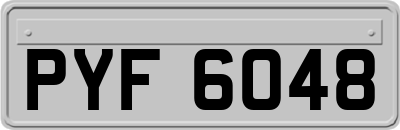 PYF 6048